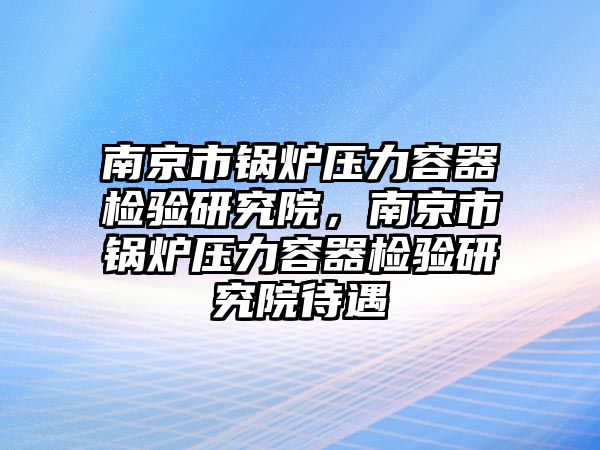 南京市锅炉压力容器检验研究院，南京市锅炉压力容器检验研究院待遇